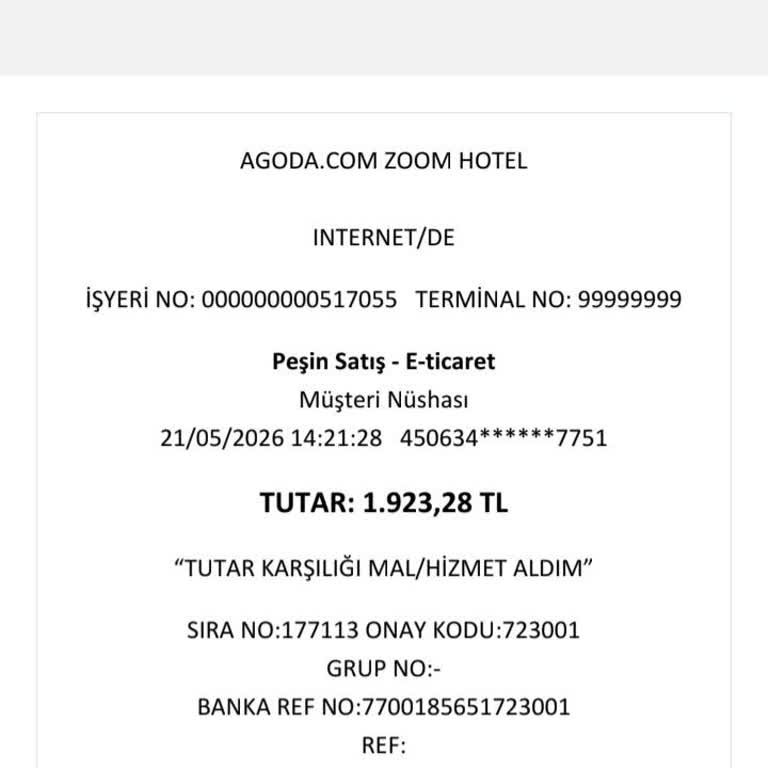 AGODA.COM ZOOM HOTEL

INTERNET/DE

İŞYERİ NO: 000000000517055 TERMİNAL NO: 99999999

Peşin Satış - E-ticaret
Müşteri Nüshası
21/05/2026 14:21:28 450634******7751

TUTAR: 1.923,28 TL

“TUTAR KARŞILIĞI MAL/HİZMET ALDIM”

SIRA NO:177113 ONAY KODU:723001
GRUP NO:-
BANKA REF NO:7700185651723001
REF: